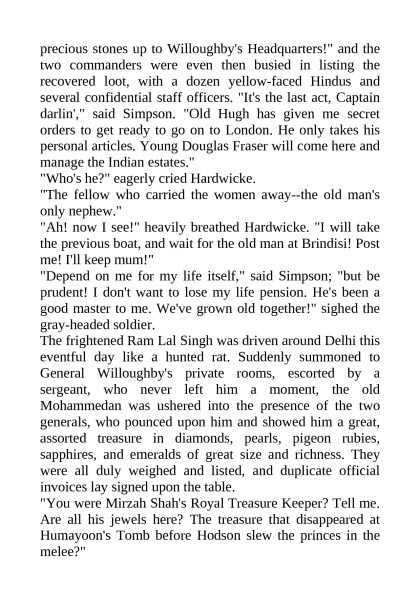 precious stones up to Willoughby's Headquarters!" and the two commanders were even then busied in listing the recovered loot, with a dozen yellow-faced Hindus and several confidential staff officers. "It's the last act, Captain darlin'," said Simpson. "Old Hugh has given me secret orders to get ready to go on to London. He only takes his personal articles. Young Douglas Fraser will come here and manage the Indian estates."
"Who's he?" eagerly cried Hardwicke.
"The fellow who carried the women away--the old man's only nephew."
"Ah! now I see!" heavily breathed Hardwicke. "I will take the previous boat, and wait for the old man at Brindisi! Post me! I'll keep mum!"
"Depend on me for my life itself," said Simpson; "but be prudent! I don't want to lose my life pension. He's been a good master to me. We've grown old together!" sighed the gray-headed soldier.
The frightened Ram Lal Singh was driven around Delhi this eventful day like a hunted rat. Suddenly summoned to General Willoughby's private rooms, escorted by a sergeant, who never left him a moment, the old Mohammedan was ushered into the presence of the two generals, who pounced upon him and showed him a great, assorted treasure in diamonds, pearls, pigeon rubies, sapphires, and emeralds of great size and richness. They were all duly weighed and listed, and duplicate official invoices lay signed upon the table.
"You were Mirzah Shah's Royal Treasure Keeper? Tell me. Are all his jewels here? The treasure that disappeared at Humayoon's Tomb before Hodson slew the princes in the melee?"